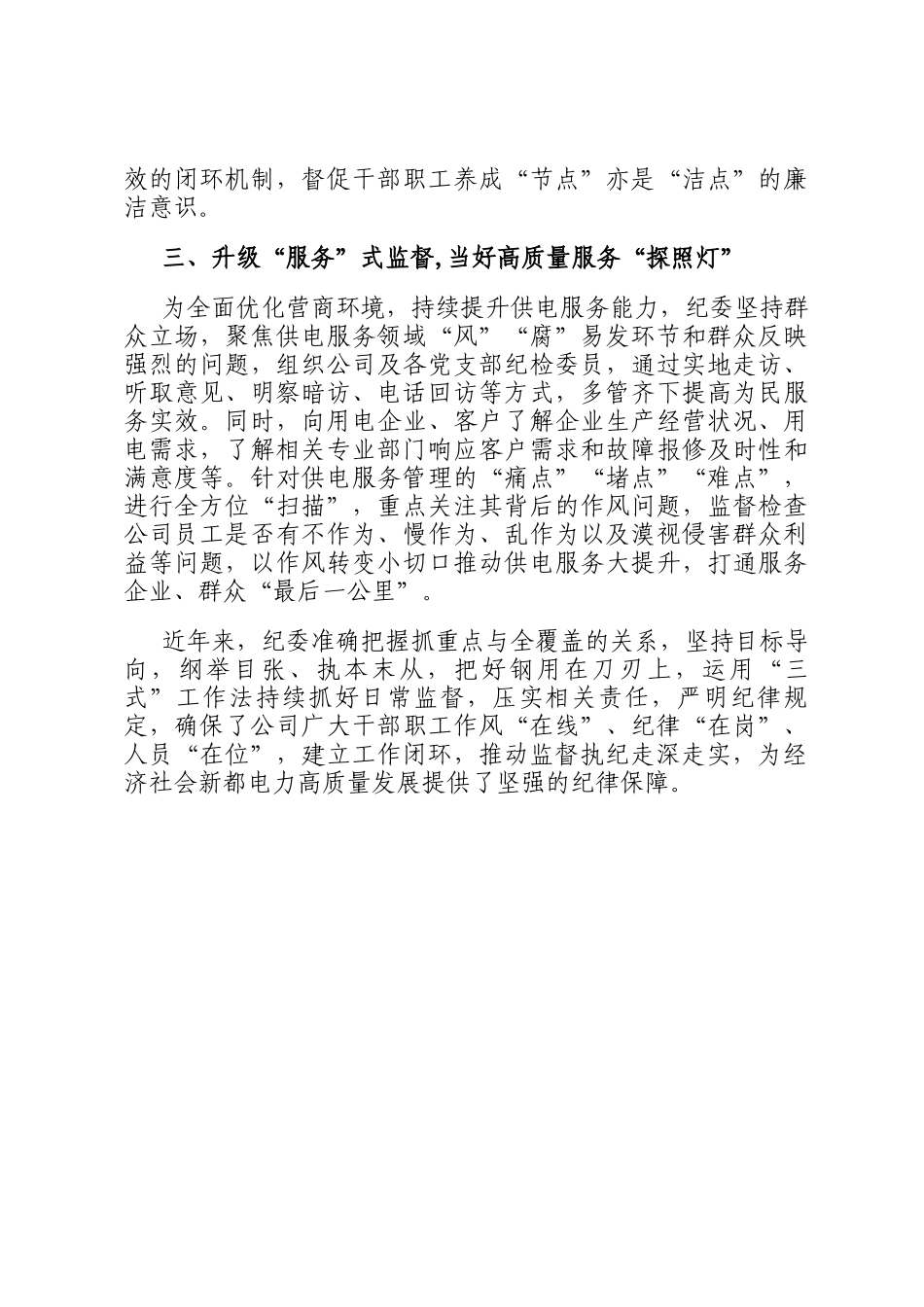 效的闭环机制，督促干部职工养成“节点”亦是“洁点”的廉洁意识。

三、升级“服务”式监督,当好高质量服务“探照灯”

为全面优化营商环境，持续提升供电服务能力，纪委坚持群众立场，聚焦供电服务领域“风”“腐”易发环节和群众反映强烈的问题，组织公司及各党支部纪检委员，通过实地走访、听取意见、明察暗访、电话回访等方式，多管齐下提高为民服务实效。同时，向用电企业、客户了解企业生产经营状况、用电需求，了解相关专业部门响应客户需求和故障报修及时性和满意度等。针对供电服务管理的“痛点”“堵点”“难点”，进行全方位“扫描”，重点关注其背后的作风问题，监督检查公司员工是否有不作为、慢作为、乱作为以及漠视侵害群众利益等问题，以作风转变小切口推动供电服务大提升，打通服务企业、群众“最后一公里”。

近年来，纪委准确把握抓重点与全覆盖的关系，坚持目标导向，纲举目张、执本末从，把好钢用在刀刃上，运用“三式”工作法持续抓好日常监督，压实相关责任，严明纪律规定，确保了公司广大干部职工作风“在线”、纪律“在岗”、人员“在位”，建立工作闭环，推动监督执纪走深走实，为经济社会新都电力高质量发展提供了坚强的纪律保障。